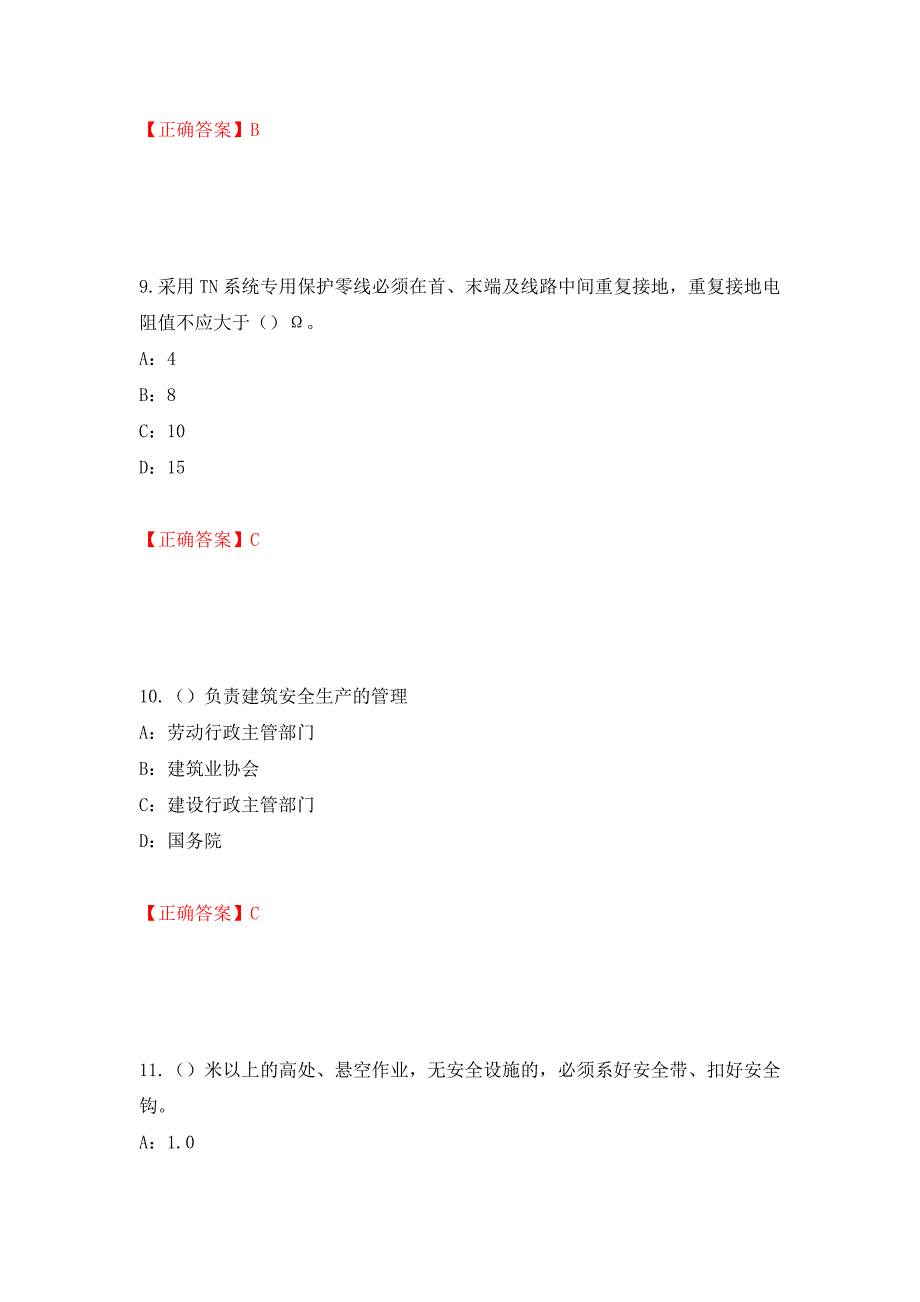 【正确答案】B

9.采用 TN 系统专用保护零线必须在首、末端及线路中间重复接地，重复接地电阻值不应大于（）Ω。

A：4

B：8

C：10

D：15

【正确答案】C

10.（）负责建筑安全生产的管理

A：劳动行政主管部门

B：建筑业协会

C：建设行政主管部门

D：国务院

【正确答案】C

11.（）米以上的高处、悬空作业，无安全设施的，必须系好安全带、扣好安全钩。

A：1.0